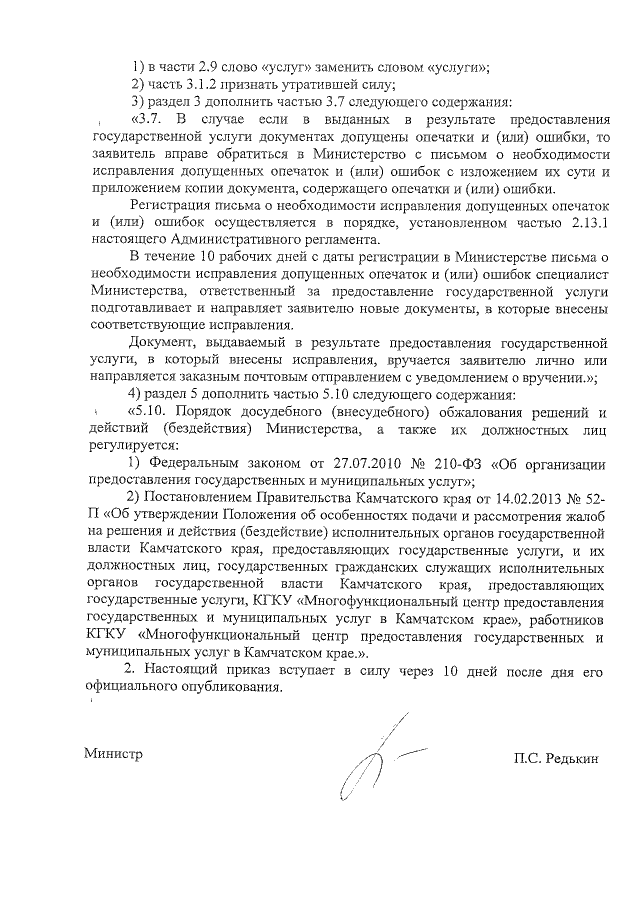 1) в части 2.9 слово «услуг» заменить словом «услуги»;
2) часть 3.1.2 признать утратившей силу;
3) раздел 3 дополнить частью 3.7 следующего содержания:

«3.7. В случае если в выданных в результате предоставления государственной услуги документах допущены опечатки и (или) ошибки, то заявитель вправе обратиться в Министерство с письмом о необходимости исправления допущенных опечаток и (или) ошибок с изложением их сути и приложением копии документа, содержащего опечатки и (или) ошибки.

Регистрация письма о необходимости исправления допущенных опечаток и (или) ошибок осуществляется в порядке, установленном частью 2.13.1 настоящего Административного регламента.

В течение 10 рабочих дней с даты регистрации в Министерстве письма о необходимости исправления допущенных опечаток и (или) ошибок специалист Министерства, ответственный за предоставление государственной услуги подготавливает и направляет заявителю новые документы, в которые внесены соответствующие исправления.

Документ, выдаваемый в результате предоставления государственной услуги, в который внесены исправления, вручается заявителю лично или направляется заказным почтовым отправлением с уведомлением о вручении.»;

4) раздел 5 дополнить частью 5.10 следующего содержания:

«5.10. Порядок досудебного (внесудебного) обжалования решений и действий (бездействия) Министерства, а также их должностных лиц регулируется:

1) Федеральным законом от 27.07.2010 № 210-ФЗ «Об организации предоставления государственных и муниципальных услуг»;

2) Постановлением Правительства Камчатского края от 14.02.2013 № 52-П «Об утверждении Положения об особенностях подачи и рассмотрения жалоб на решения и действия (бездействие) исполнительных органов государственной власти Камчатского края, предоставляющих государственные услуги, и их должностных лиц, государственных гражданских служащих исполнительных органов государственной власти Камчатского края, предоставляющих государственные услуги, КГКУ «Многофункциональный центр предоставления государственных и муниципальных услуг в Камчатском крае», работников КГКУ «Многофункциональный центр предоставления государственных и муниципальных услуг в Камчатском крае.».

2. Настоящий приказ вступает в силу через 10 дней после дня его официального опубликования.

Министр

П.С. Редькин